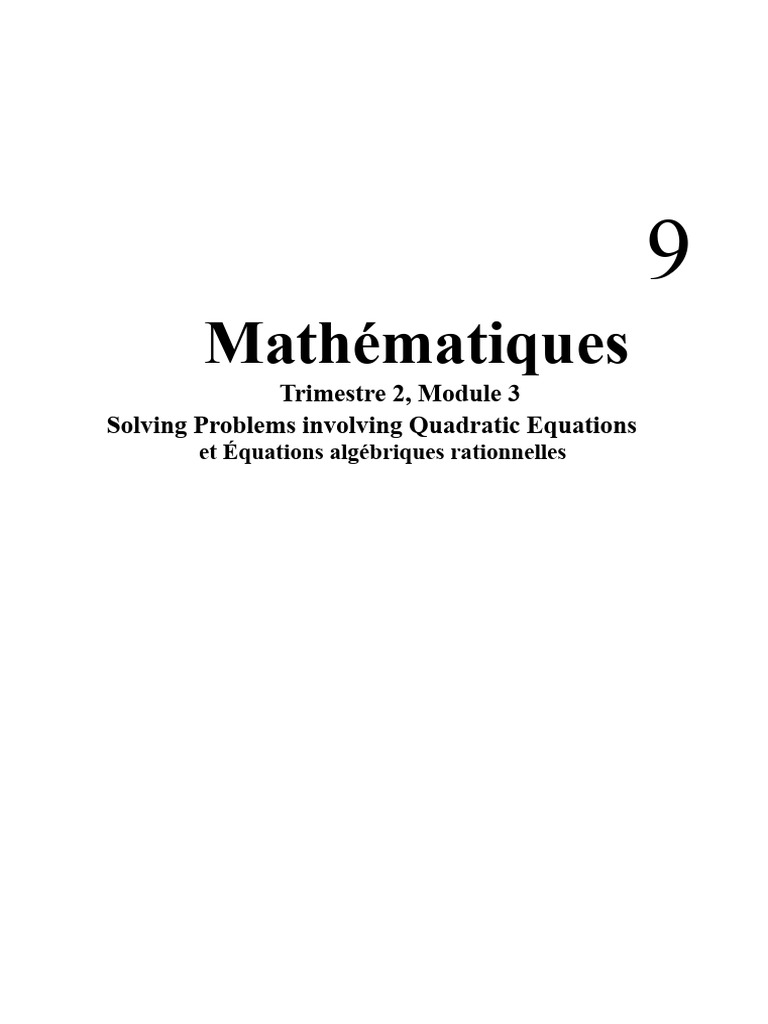 9

Mathématiques

Trimestre 2, Module 3

Solving Problems involving Quadratic Equations
et Équations algébriques rationnelles